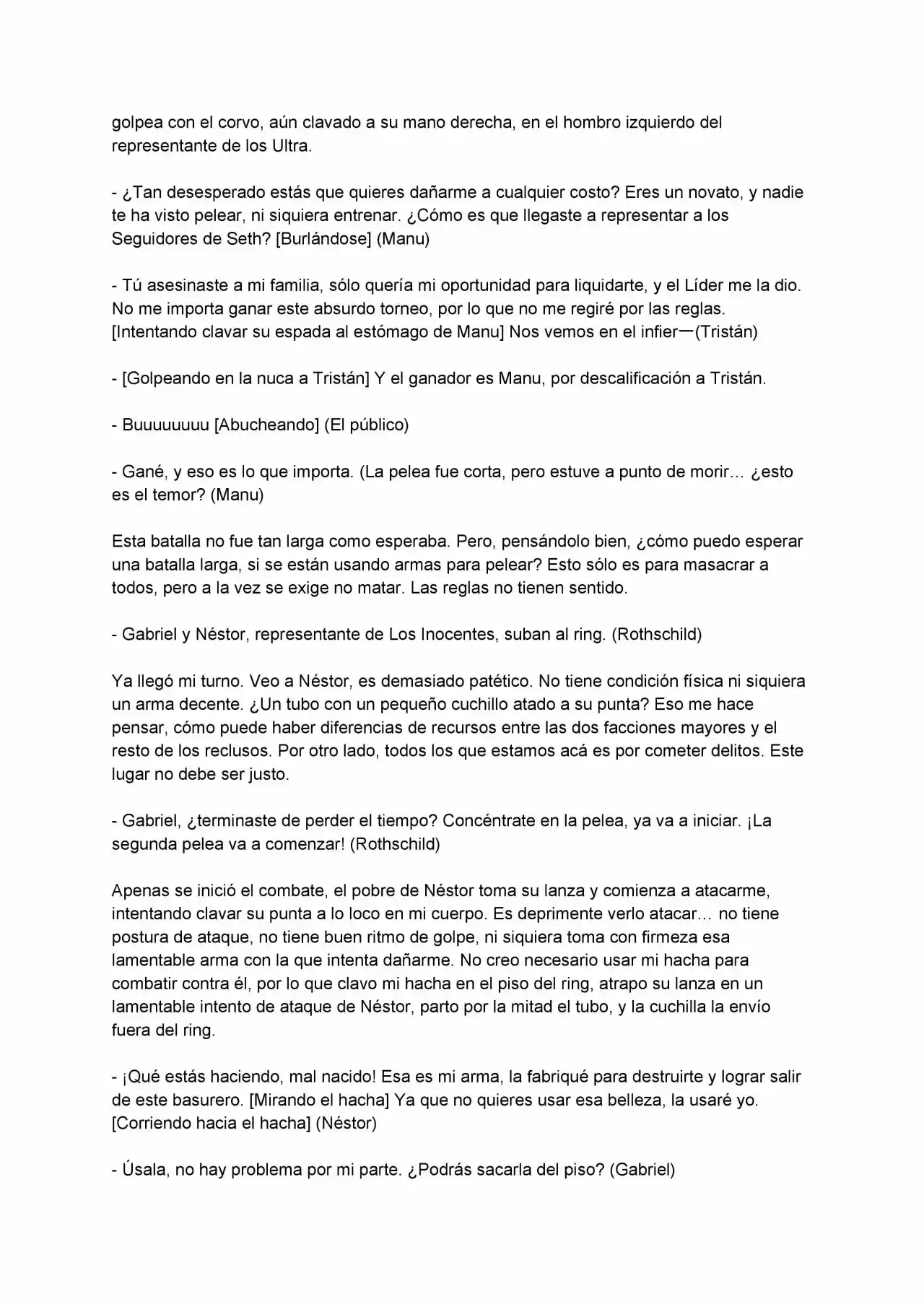 golpea con el corvo, aún clavado a su mano derecha, en el hombro izquierdo del representante de los Ultra.

- ¿Tan desesperado estás que quieres dañarme a cualquier costo? Eres un novato, y nadie te ha visto pelear, ni siquiera entrenar. ¿Cómo es que llegaste a representar a los Seguidores de Seth? [Burlándose] (Manu)

- Tú asesinaste a mi familia, sólo quería mi oportunidad para liquidarte, y el Líder me la dio. No me importa ganar este absurdo torneo, por lo que no me regiré por las reglas. [Intentando clavar su espada al estómago de Manu] Nos vemos en el infier—(Tristán)

- [Golpeando en la nuca a Tristán] Y el ganador es Manu, por descalificación a Tristán.

- Buuuuuuuu [Abucheando] (El público)

- Gané, y eso es lo que importa. (La pelea fue corta, pero estuve a punto de morir… ¿esto es el temor? (Manu)

Esta batalla no fue tan larga como esperaba. Pero, pensándolo bien, ¿cómo puedo esperar una batalla larga, si se están usando armas para pelear? Esto sólo es para masacrar a todos, pero a la vez se exige no matar. Las reglas no tienen sentido.

- Gabriel y Néstor, representante de Los Inocentes, suban al ring. (Rothschild)

Ya llegó mi turno. Veo a Néstor, es demasiado patético. No tiene condición física ni siquiera un arma decente. ¿Un tubo con un pequeño cuchillo atado a su punta? Eso me hace pensar, cómo puede haber diferencias de recursos entre las dos facciones mayores y el resto de los reclusos. Por otro lado, todos los que estamos acá es por cometer delitos. Este lugar no debe ser justo.

- Gabriel, ¿terminaste de perder el tiempo? Concéntrate en la pelea, ya va a iniciar. ¡La segunda pelea va a comenzar! (Rothschild)

Apenas se inició el combate, el pobre de Néstor toma su lanza y comienza a atacarme, intentando clavar su punta a lo loco en mi cuerpo. Es deprimente verlo atacar… no tiene postura de ataque, no tiene buen ritmo de golpe, ni siquiera toma con firmeza esa lamentable arma con la que intenta dañarme. No creo necesario usar mi hacha para combatir contra él, por lo que clavo mi hacha en el piso del ring, atrapo su lanza en un lamentable intento de ataque de Néstor, parto por la mitad el tubo, y la cuchilla la envío fuera del ring.

- ¡Qué estás haciendo, mal nacido! Esa es mi arma, la fabriqué para destruirte y lograr salir de este basurero. [Mirando el hacha] Ya que no quieres usar esa belleza, la usaré yo. [Corriendo hacia el hacha] (Néstor)

- Úsala, no hay problema por mi parte. ¿Podrás sacarla del piso? (Gabriel)